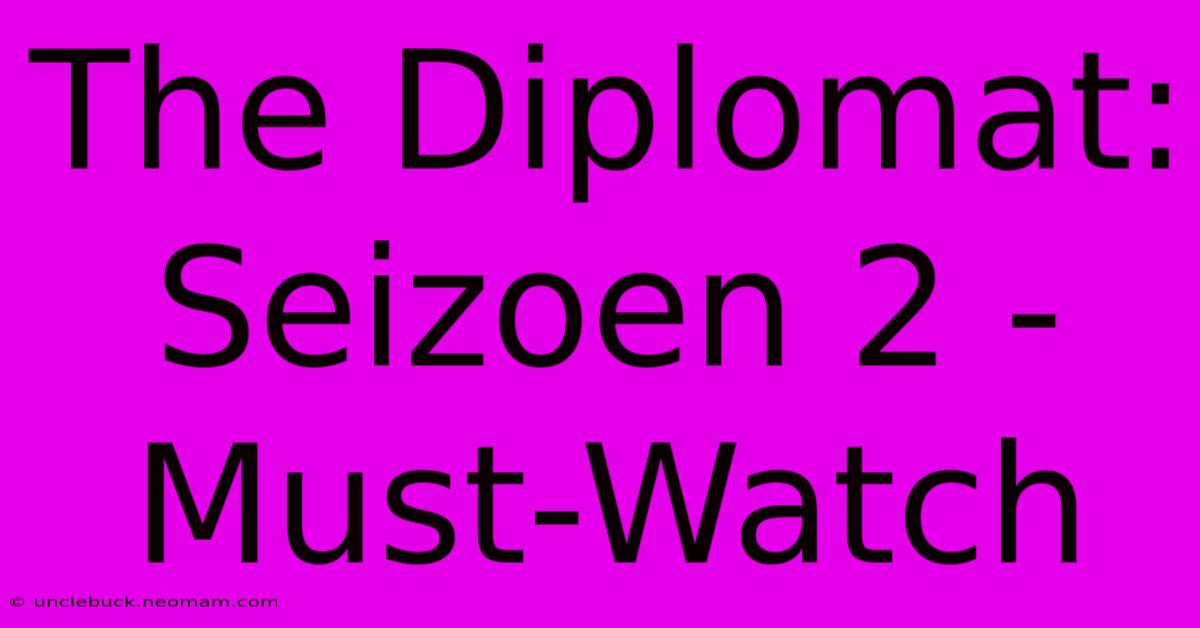 The Diplomat: Seizoen 2 - Must-Watch

© unclebuck.neomam.com